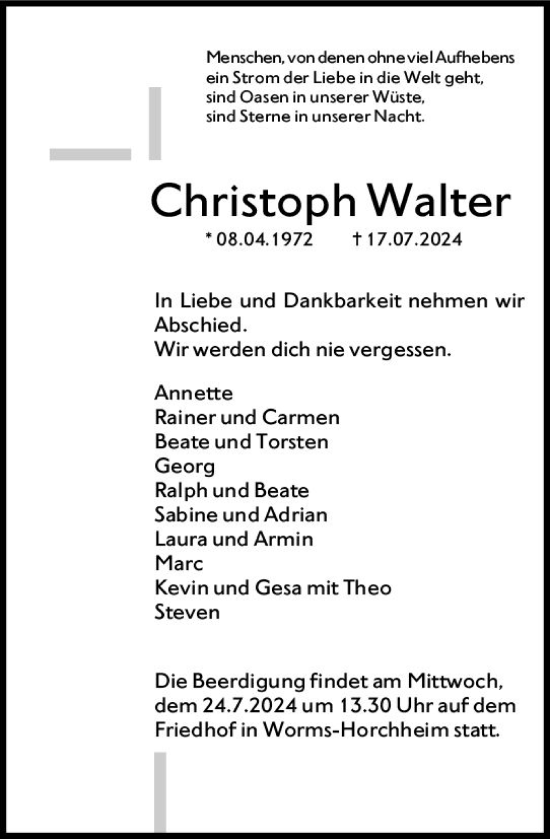 Menschen, von denen ohne viel Aufhebens
ein Strom der Liebe in die Welt geht,
sind Oasen in unserer Wüste,
sind Sterne in unserer Nacht.

Christoph Walter

* 08.04.1972 † 17.07.2024

In Liebe und Dankbarkeit nehmen wir Abschied.
Wir werden dich nie vergessen.

Annette
Rainer und Carmen
Beate und Torsten
Georg
Ralph und Beate
Sabine und Adrian
Laura und Armin
Marc
Kevin und Gesa mit Theo
Steven

Die Beerdigung findet am Mittwoch, dem 24.7.2024 um 13.30 Uhr auf dem Friedhof in Worms-Horchheim statt.